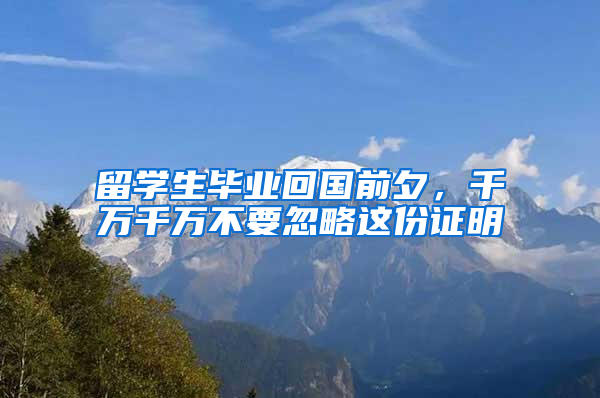 留学生毕业回国前夕，千万千万不要忽略这份证明